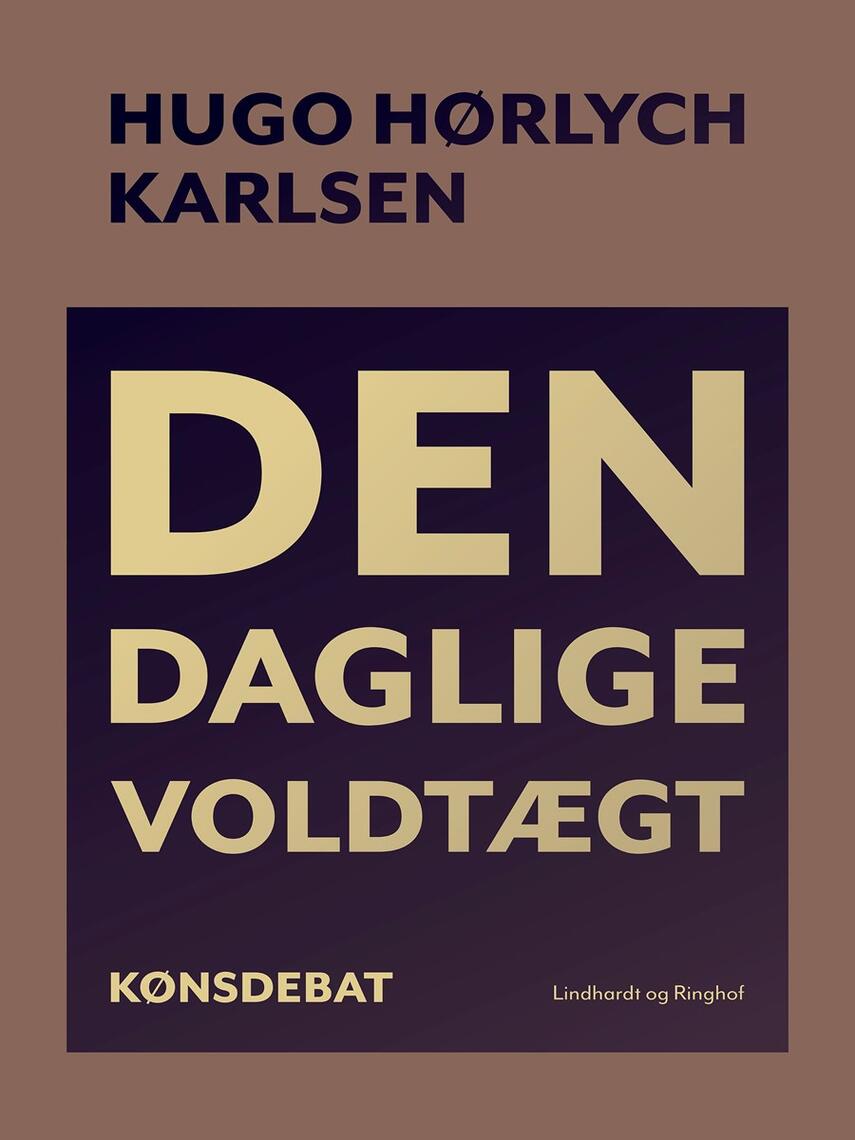 HUGO HØRLYCH KARLSEN

DEN DAGLIGE VOLDTÆGT

KØNSDEBAT

Lindhardt og Ringhof